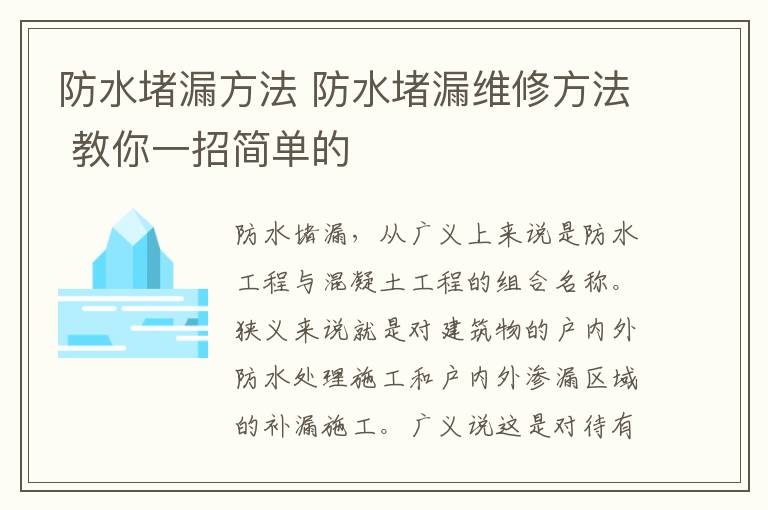 防水堵漏方法 防水堵漏维修方法 教你一招简单的

防水堵漏，从广义上来说是防水工程与混凝土工程的组合名称。狭义来说就是对建筑物的户内外防水处理施工和户内外渗漏区域的补漏施工。广义说这是对待有